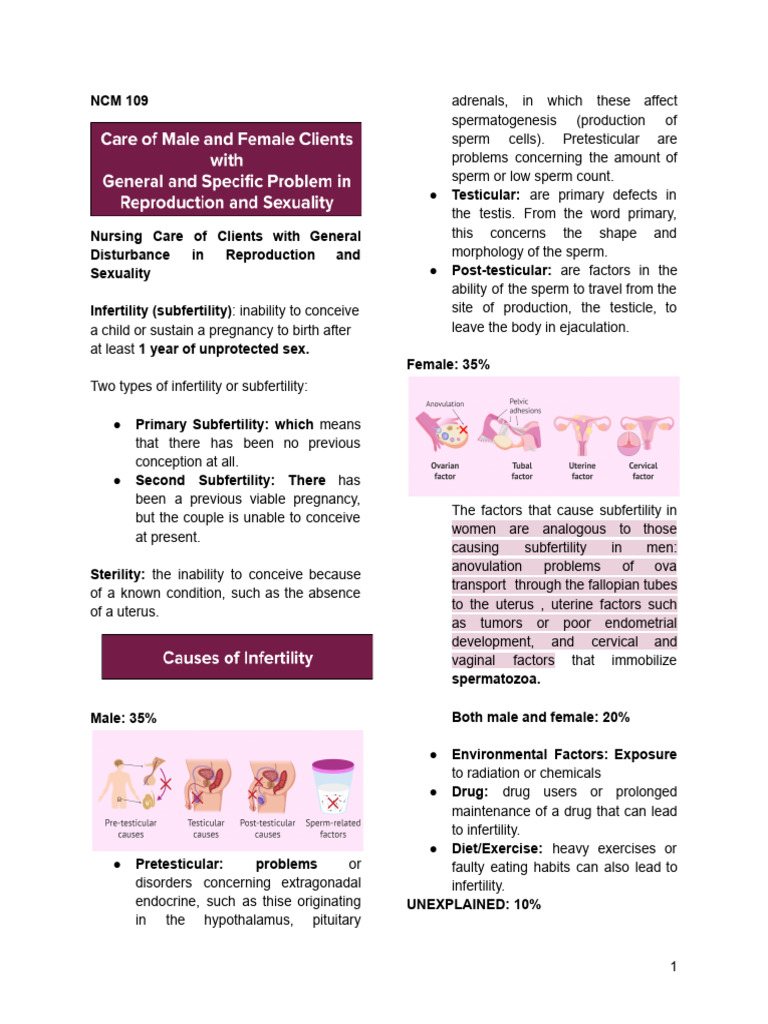 NCM 109

Care of Male and Female Clients with General and Specific Problem in Reproduction and Sexuality

Nursing Care of Clients with General Disturbance in Reproduction and Sexuality

Infertility (subfertility): inability to conceive a child or sustain a pregnancy to birth after at least 1 year of unprotected sex.

Two types of infertility or subfertility:

• Primary Subfertility: which means that there has been no previous conception at all.
• Second Subfertility: There has been a previous viable pregnancy, but the couple is unable to conceive at present.

Sterility: the inability to conceive because of a known condition, such as the absence of a uterus.

Causes of Infertility

Male: 35%

Pre-testicular causes
Testicular causes
Post-testicular causes
Sperm-related factors

• Pretesticular: problems or disorders concerning extragonadal endocrine, such as thise originating in the hypothalamus, pituitary adrenals, in which these affect spermatogenesis (production of sperm cells). Pretesticular are problems concerning the amount of sperm or low sperm count.
• Testicular: are primary defects in the testis. From the word primary, this concerns the shape and morphology of the sperm.
• Post-testicular: are factors in the ability of the sperm to travel from the site of production, the testicle, to leave the body in ejaculation.

Female: 35%

Anovulation
Pelvic adhesions
Ovarian factor
Tubal factor
Uterine factor
Cervical factor

The factors that cause subfertility in women are analogous to those causing subfertility in men: anovulation problems of ova transport through the fallopian tubes to the uterus , uterine factors such as tumors or poor endometrial development, and cervical and vaginal factors that immobilize spermatozoa.

Both male and female: 20%

• Environmental Factors: Exposure to radiation or chemicals
• Drug: drug users or prolonged maintenance of a drug that can lead to infertility.
• Diet/Exercise: heavy exercises or faulty eating habits can also lead to infertility.

UNEXPLAINED: 10%

1